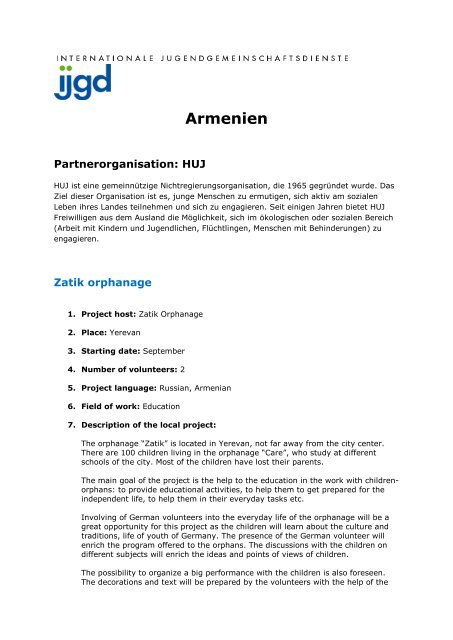 INTERNATIONALE JUGENDGEMEINSCHAFTSDIENSTE
ijgd

Armenien

Partnerorganisation: HUJ

HUJ ist eine gemeinnützige Nichtregierungsorganisation, die 1965 gegründet wurde. Das Ziel dieser Organisation ist es, junge Menschen zu ermutigen, sich aktiv am sozialen Leben ihres Landes teilnehmen und sich zu engagieren. Seit einigen Jahren bietet HUJ Freiwilligen aus dem Ausland die Möglichkeit, sich im ökologischen oder sozialen Bereich (Arbeit mit Kindern und Jugendlichen, Flüchtlingen, Menschen mit Behinderungen) zu engagieren.

Zatik orphanage

1. Project host: Zatik Orphanage
2. Place: Yerevan
3. Starting date: September
4. Number of volunteers: 2
5. Project language: Russian, Armenian
6. Field of work: Education
7. Description of the local project:

The orphanage "Zatik" is located in Yerevan, not far away from the city center. There are 100 children living in the orphanage "Care", who study at different schools of the city. Most of the children have lost their parents.

The main goal of the project is the help to the education in the work with children-orphans: to provide educational activities, to help them to get prepared for the independent life, to help them in their everyday tasks etc.

Involving of German volunteers into the everyday life of the orphanage will be a great opportunity for this project as the children will learn about the culture and traditions, life of youth of Germany. The presence of the German volunteer will enrich the program offered to the orphans. The discussions with the children on different subjects will enrich the ideas and points of views of children.

The possibility to organize a big performance with the children is also foreseen. The decorations and text will be prepared by the volunteers with the help of the